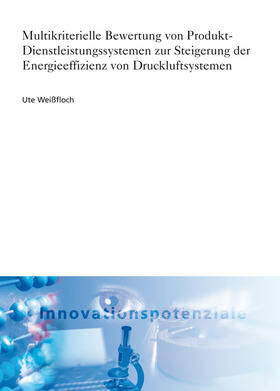 Multikriterielle Bewertung von Produkt-Dienstleistungssystemen zur Steigerung der Energieeffizienz von Druckluftsystemen

Ute Weißfloch

Innovationspotenziale